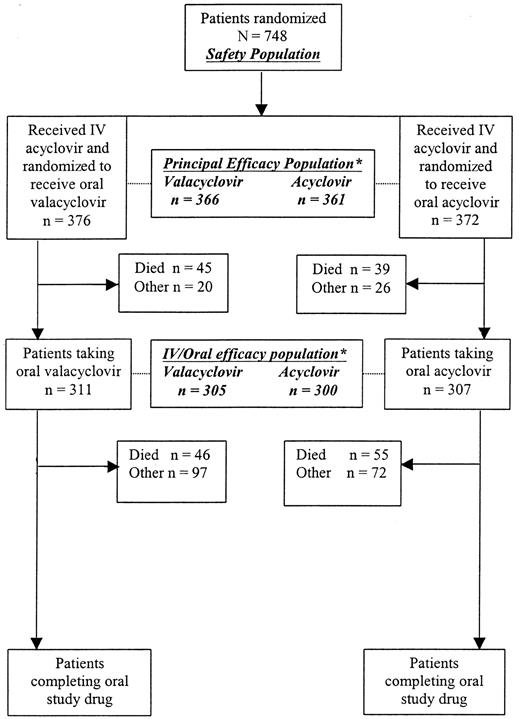 Patients randomized
N = 748
Safety Population

Received IV acyclovir and randomized to receive oral valacyclovir
n = 376

Principal Efficacy Population*
Valacyclovir n = 366
Acyclovir n = 361

Received IV acyclovir and randomized to receive oral acyclovir
n = 372

Died n = 45
Other n = 20

Died n = 39
Other n = 26

Patients taking oral valacyclovir
n = 311

IV/Oral efficacy population*
Valacyclovir n = 305
Acyclovir n = 300

Patients taking oral acyclovir
n = 307

Died n = 46
Other n = 97

Died n = 55
Other n = 72

Patients completing oral study drug

Patients completing oral study drug